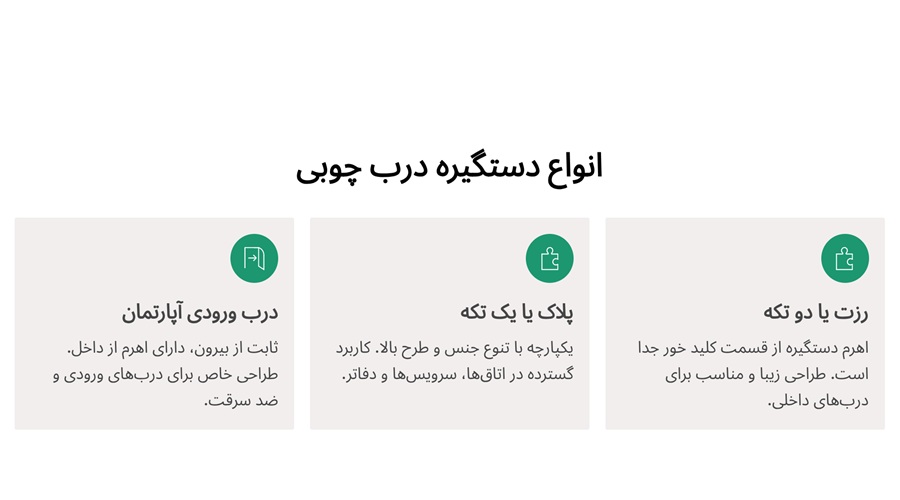 انواع دستگیره درب چوبی

رزت یا دو تکه

اهرم دستگیره از قسمت کلید خور جدا است. طراحی زیبا و مناسب برای درب‌های داخلی.

پلاک یا یک تکه

یکپارچه با تنوع جنس و طرح بالا. کاربرد گسترده در اتاق‌ها، سرویس‌ها و دفاتر.

درب ورودی آپارتمان

ثابت از بیرون، دارای اهرم از داخل. طراحی خاص برای درب‌های ورودی و ضد سرقت.